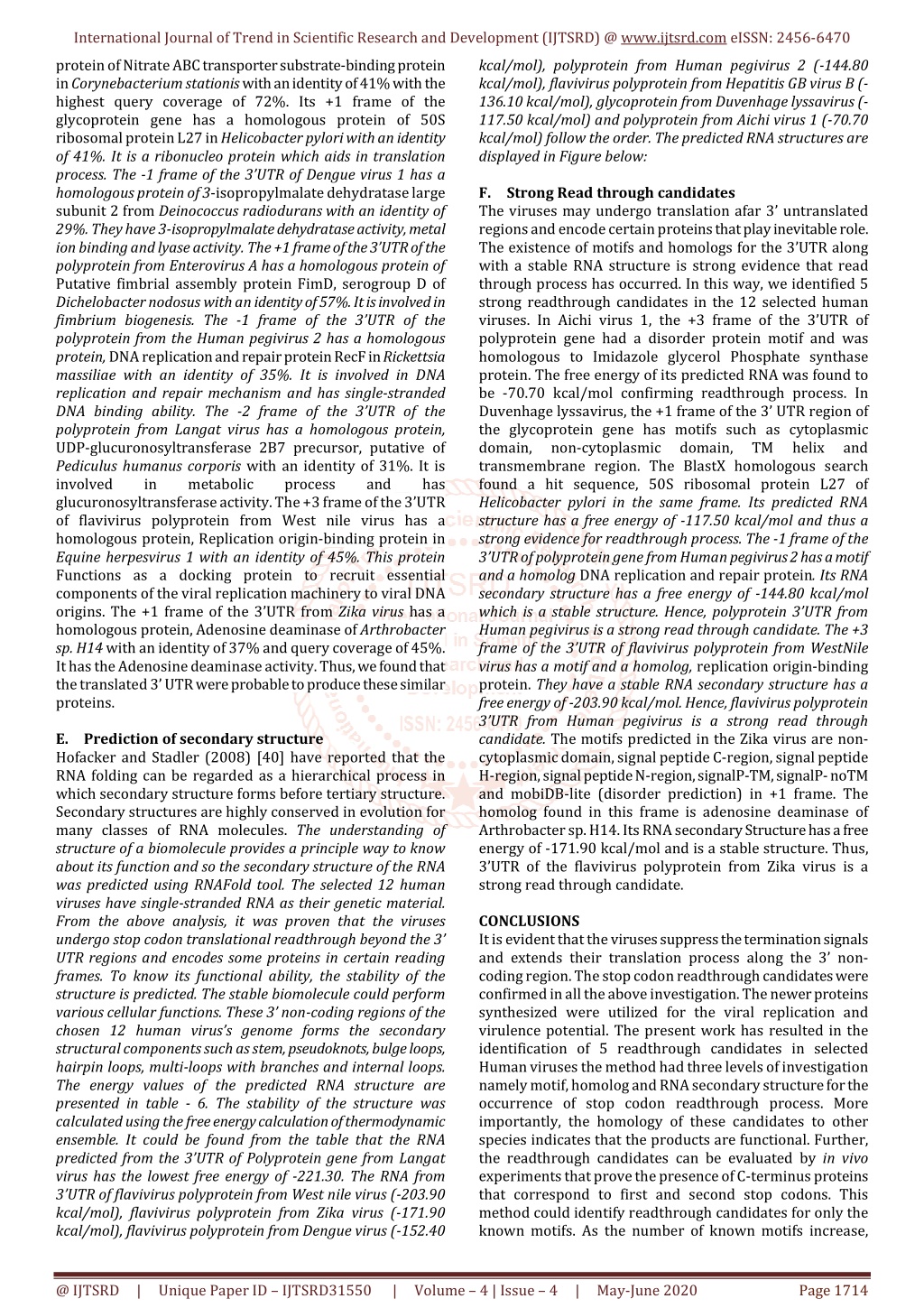 International Journal of Trend in Scientific Research and Development (IJTSRD) @ www.ijtsrd.com eISSN: 2456-6470

protein of Nitrate ABC transporter substrate-binding protein in Corynebacterium stationis with an identity of 41% with the highest query coverage of 72%. Its +1 frame of the glycoprotein gene has a homologous protein of 50S ribosomal protein L27 in Helicobacter pylori with an identity of 41%. It is a ribonucleo protein which aids in translation process. The -1 frame of the 3'UTR of Dengue virus 1 has a homologous protein of 3-isopropylmalate dehydratase large subunit 2 from Deinococcus radiodurans with an identity of 29%. They have 3-isopropylmalate dehydratase activity, metal ion binding and lyase activity. The +1 frame of the 3'UTR of the polyprotein from Enterovirus A has a homologous protein of Putative fimbrial assembly protein FimD, serogroup D of Dichelobacter nodosus with an identity of 57%. It is involved in fimbrium biogenesis. The -1 frame of the 3'UTR of the polyprotein from the Human pegivirus 2 has a homologous protein, DNA replication and repair protein RecF in Rickettsia massiliae with an identity of 35%. It is involved in DNA replication and repair mechanism and has single-stranded DNA binding ability. The -2 frame of the 3'UTR of the polyprotein from Langat virus has a homologous protein, UDP-glucuronosyltransferase 2B7 precursor, putative of Pediculus humanus corporis with an identity of 31%. It is involved in metabolic process and has glucuronosyltransferase activity. The +3 frame of the 3'UTR of flavivirus polyprotein from West nile virus has a homologous protein, Replication origin-binding protein in Equine herpesvirus 1 with an identity of 45%. This protein Functions as a docking protein to recruit essential components of the viral replication machinery to viral DNA origins. The +1 frame of the 3'UTR from Zika virus has a homologous protein, Adenosine deaminase of Arthrobacter sp. H14 with an identity of 37% and query coverage of 45%. It has the Adenosine deaminase activity. Thus, we found that the translated 3' UTR were probable to produce these similar proteins.

E. Prediction of secondary structure
Hofacker and Stadler (2008) [40] have reported that the RNA folding can be regarded as a hierarchical process in which secondary structure forms before tertiary structure. Secondary structures are highly conserved in evolution for many classes of RNA molecules. The understanding of structure of a biomolecule provides a principle way to know about its function and so the secondary structure of the RNA was predicted using RNAFold tool. The selected 12 human viruses have single-stranded RNA as their genetic material. From the above analysis, it was proven that the viruses undergo stop codon translational readthrough beyond the 3' UTR regions and encodes some proteins in certain reading frames. To know its functional ability, the stability of the structure is predicted. The stable biomolecule could perform various cellular functions. These 3' non-coding regions of the chosen 12 human virus's genome forms the secondary structural components such as stem, pseudoknots, bulge loops, hairpin loops, multi-loops with branches and internal loops. The energy values of the predicted RNA structure are presented in table - 6. The stability of the structure was calculated using the free energy calculation of thermodynamic ensemble. It could be found from the table that the RNA predicted from the 3'UTR of Polyprotein gene from Langat virus has the lowest free energy of -221.30. The RNA from 3'UTR of flavivirus polyprotein from West nile virus (-203.90 kcal/mol), flavivirus polyprotein from Zika virus (-171.90 kcal/mol), flavivirus polyprotein from Dengue virus (-152.40 kcal/mol), polyprotein from Human pegivirus 2 (-144.80 kcal/mol), flavivirus polyprotein from Hepatitis GB virus B (-136.10 kcal/mol), glycoprotein from Duvenhage lyssavirus (-117.50 kcal/mol) and polyprotein from Aichi virus 1 (-70.70 kcal/mol) follow the order. The predicted RNA structures are displayed in Figure below:

F. Strong Read through candidates
The viruses may undergo translation afar 3' untranslated regions and encode certain proteins that play inevitable role. The existence of motifs and homologs for the 3'UTR along with a stable RNA structure is strong evidence that read through process has occurred. In this way, we identified 5 strong readthrough candidates in the 12 selected human viruses. In Aichi virus 1, the +3 frame of the 3'UTR of polyprotein gene had a disorder protein motif and was homologous to Imidazole glycerol Phosphate synthase protein. The free energy of its predicted RNA was found to be -70.70 kcal/mol confirming readthrough process. In Duvenhage lyssavirus, the +1 frame of the 3' UTR region of the glycoprotein gene has motifs such as cytoplasmic domain, non-cytoplasmic domain, TM helix and transmembrane region. The BlastX homologous search found a hit sequence, 50S ribosomal protein L27 of Helicobacter pylori in the same frame. Its predicted RNA structure has a free energy of -117.50 kcal/mol and thus a strong evidence for readthrough process. The -1 frame of the 3'UTR of polyprotein gene from Human pegivirus 2 has a motif and a homolog DNA replication and repair protein. Its RNA secondary structure has a free energy of -144.80 kcal/mol which is a stable structure. Hence, polyprotein 3'UTR from Human pegivirus is a strong read through candidate. The +3 frame of the 3'UTR of flavivirus polyprotein from WestNile virus has a motif and a homolog, replication origin-binding protein. They have a stable RNA secondary structure has a free energy of -203.90 kcal/mol. Hence, flavivirus polyprotein 3'UTR from Human pegivirus is a strong read through candidate. The motifs predicted in the Zika virus are non-cytoplasmic domain, signal peptide C-region, signal peptide H-region, signal peptide N-region, signalP-TM, signalP- noTM and mobiDB-lite (disorder prediction) in +1 frame. The homolog found in this frame is adenosine deaminase of Arthrobacter sp. H14. Its RNA secondary Structure has a free energy of -171.90 kcal/mol and is a stable structure. Thus, 3'UTR of the flavivirus polyprotein from Zika virus is a strong read through candidate.

CONCLUSIONS
It is evident that the viruses suppress the termination signals and extends their translation process along the 3' non-coding region. The stop codon readthrough candidates were confirmed in all the above investigation. The newer proteins synthesized were utilized for the viral replication and virulence potential. The present work has resulted in the identification of 5 readthrough candidates in selected Human viruses the method had three levels of investigation namely motif, homolog and RNA secondary structure for the occurrence of stop codon readthrough process. More importantly, the homology of these candidates to other species indicates that the products are functional. Further, the readthrough candidates can be evaluated by in vivo experiments that prove the presence of C-terminus proteins that correspond to first and second stop codons. This method could identify readthrough candidates for only the known motifs. As the number of known motifs increase,

@ IJTSRD | Unique Paper ID – IJTSRD31550 | Volume – 4 | Issue – 4 | May-June 2020 Page 1714